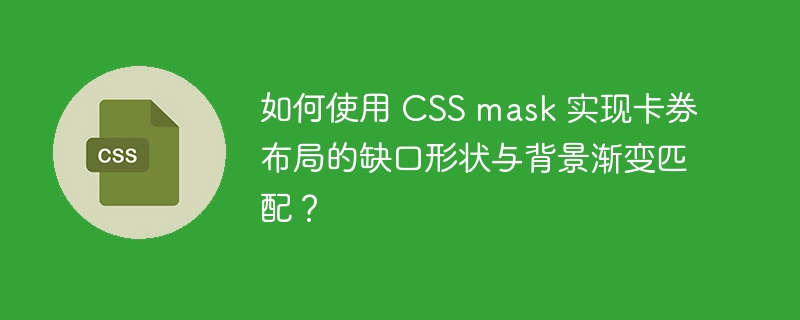 CSS

如何使用 CSS mask 实现卡券布局的缺口形状与背景渐变匹配？